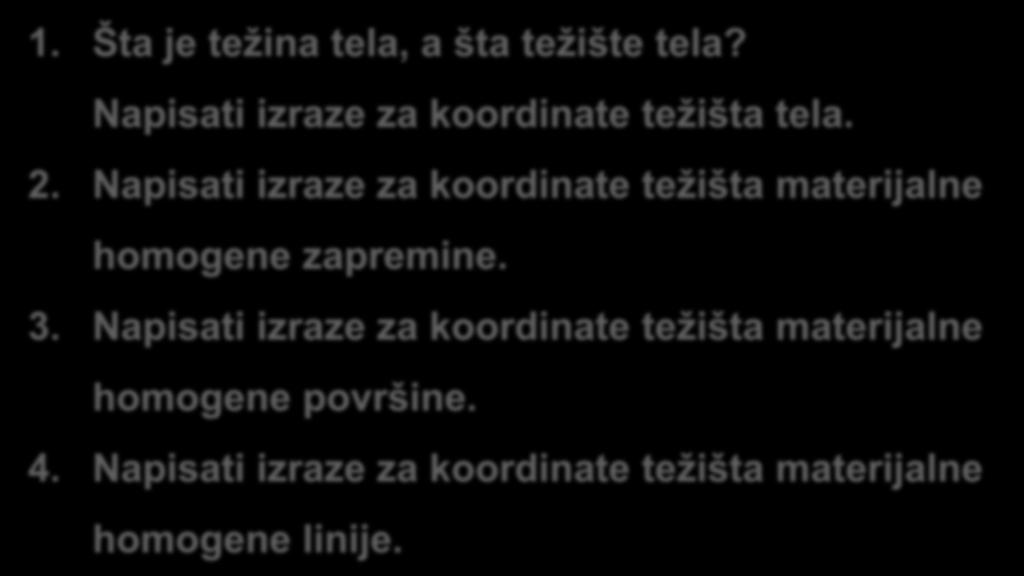 1. Šta je težina tela, a šta težište tela?

Napisati izraze za koordinate težišta tela.

2. Napisati izraze za koordinate težišta materijalne homogene zapremine.

3. Napisati izraze za koordinate težišta materijalne homogene površine.

4. Napisati izraze za koordinate težišta materijalne homogene linije.